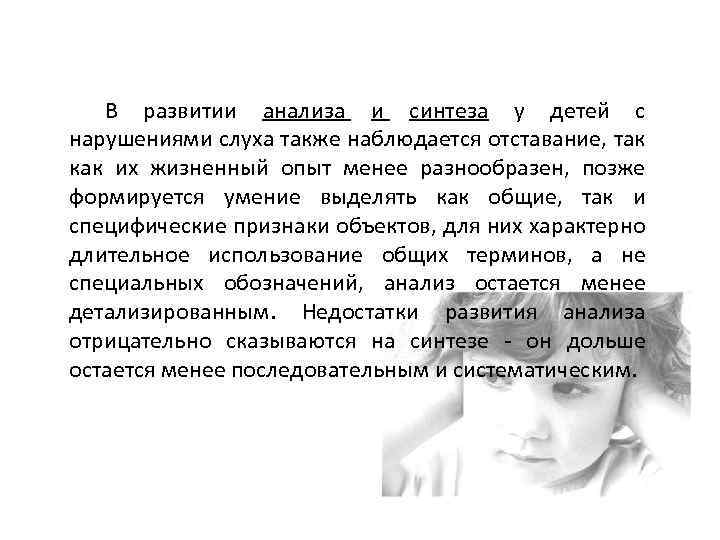 В развитии анализа и синтеза у детей с нарушениями слуха также наблюдается отставание, так как их жизненный опыт менее разнообразен, позже формируется умение выделять как общие, так и специфические признаки объектов, для них характерно длительное использование общих терминов, а не специальных обозначений, анализ остается менее детализированным. Недостатки развития анализа отрицательно сказываются на синтезе - он дольше остается менее последовательным и систематическим.